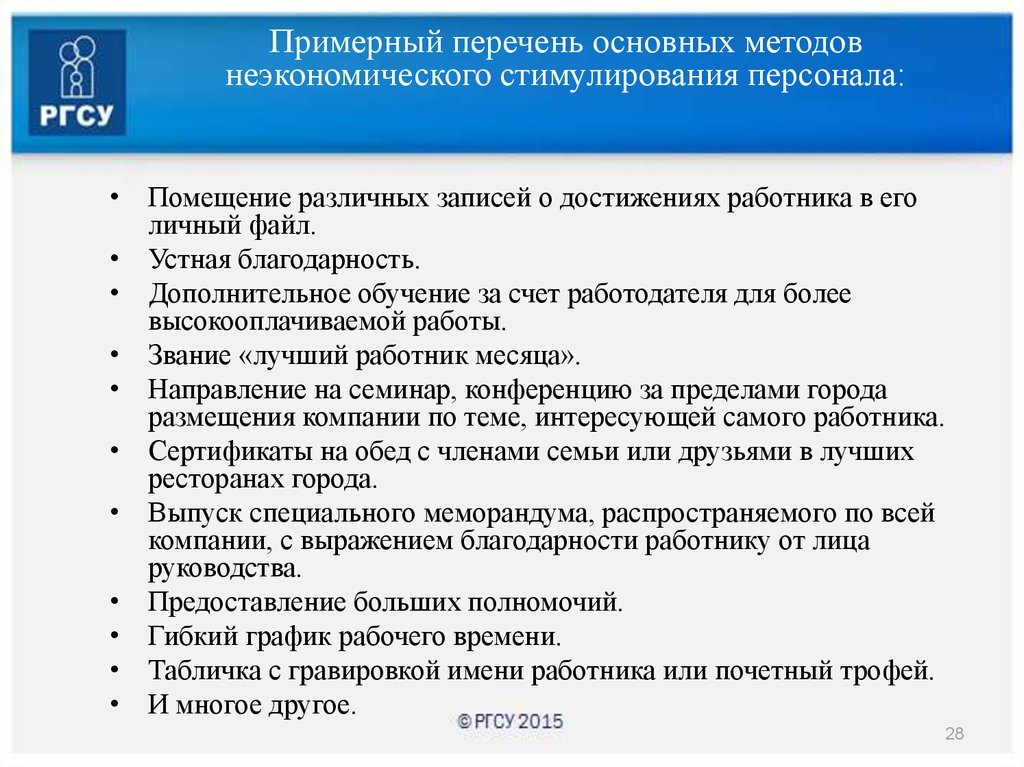 РГСУ

Примерный перечень основных методов неэкономического стимулирования персонала:

• Помещение различных записей о достижениях работника в его личный файл.
• Устная благодарность.
• Дополнительное обучение за счет работодателя для более высокооплачиваемой работы.
• Звание «лучший работник месяца».
• Направление на семинар, конференцию за пределами города размещения компании по теме, интересующей самого работника.
• Сертификаты на обед с членами семьи или друзьями в лучших ресторанах города.
• Выпуск специального меморандума, распространяемого по всей компании, с выражением благодарности работнику от лица руководства.
• Предоставление больших полномочий.
• Гибкий график рабочего времени.
• Табличка с гравировкой имени работника или почетный трофей.
• И многое другое.

© РГСУ 2015

28